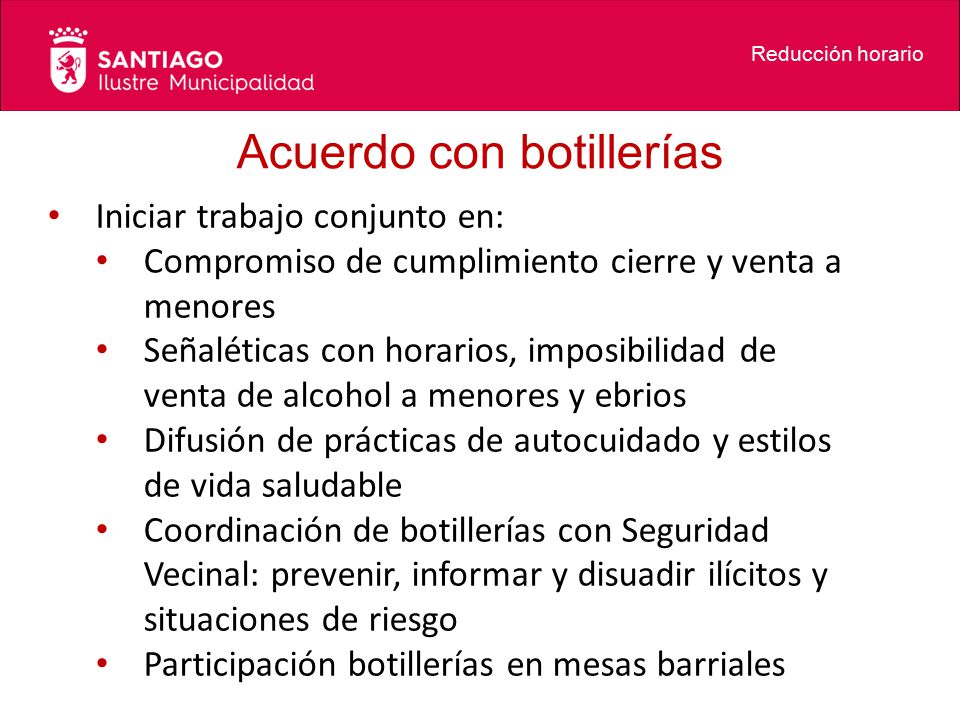 SANTIAGO
Ilustre Municipalidad

Reducción horario

Acuerdo con botillerías

• Iniciar trabajo conjunto en:
  • Compromiso de cumplimiento cierre y venta a menores
  • Señaléticas con horarios, imposibilidad de venta de alcohol a menores y ebrios
  • Difusión de prácticas de autocuidado y estilos de vida saludable
  • Coordinación de botillerías con Seguridad Vecinal: prevenir, informar y disuadir ilícitos y situaciones de riesgo
  • Participación botillerías en mesas barriales